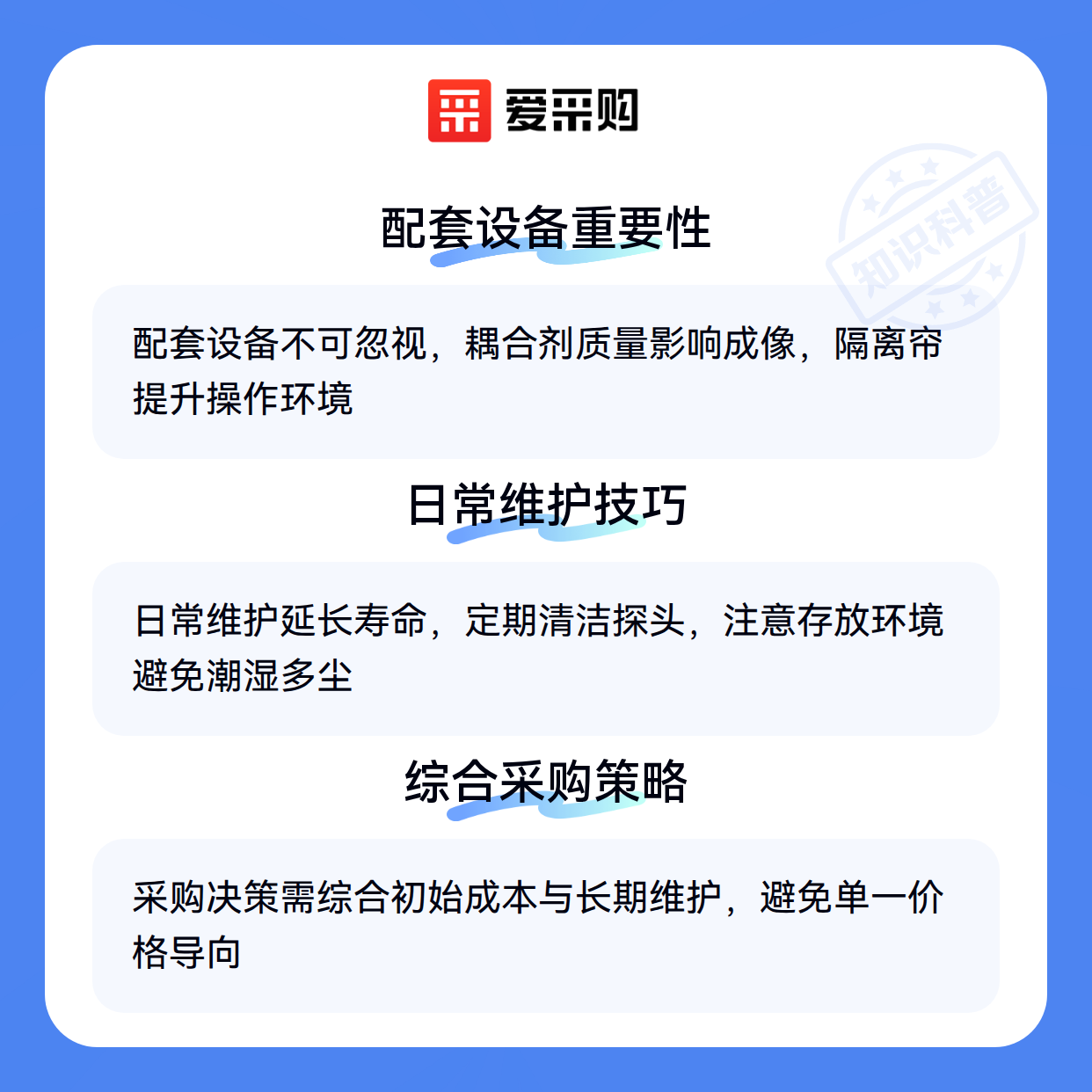 爱采购

配套设备重要性

配套设备不可忽视，耦合剂质量影响成像，隔离帘提升操作环境

日常维护技巧

日常维护延长寿命，定期清洁探头，注意存放环境避免潮湿多尘

综合采购策略

采购决策需综合初始成本与长期维护，避免单一价格导向

知识科普